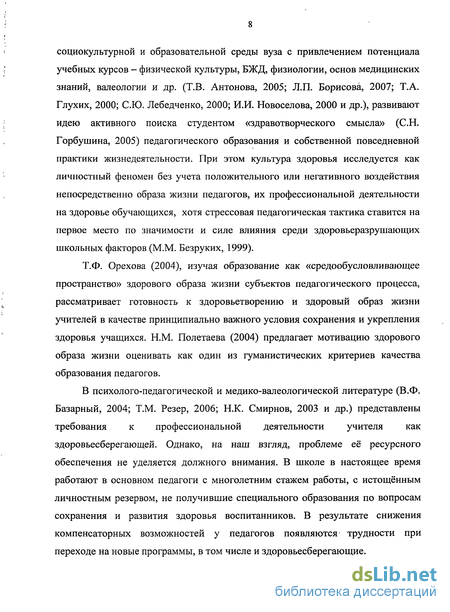 8

социокультурной и образовательной среды вуза с привлечением потенциала учебных курсов – физической культуры, БЖД, физиологии, основ медицинских знаний, валеологии и др. (Т.В. Антонова, 2005; Л.П. Борисова, 2007; Т.А. Глухих, 2000; С.Ю. Лебедченко, 2000; И.И. Новоселова, 2000 и др.), развивают идею активного поиска студентом «здравотворческого смысла» (С.Н. Горбушина, 2005) педагогического образования и собственной повседневной практики жизнедеятельности. При этом культура здоровья исследуется как личностный феномен без учета положительного или негативного воздействия непосредственно образа жизни педагогов, их профессиональной деятельности на здоровье обучающихся, хотя стрессовая педагогическая тактика ставится на первое место по значимости и силе влияния среди здоровьеразрушающих школьных факторов (М.М. Безруких, 1999).

Т.Ф. Орехова (2004), изучая образование как «средообусловливающее пространство» здорового образа жизни субъектов педагогического процесса, рассматривает готовность к здоровьетворению и здоровый образ жизни учителей в качестве принципиально важного условия сохранения и укрепления здоровья учащихся. Н.М. Полетаева (2004) предлагает мотивацию здорового образа жизни оценивать как один из гуманистических критериев качества образования педагогов.

В психолого-педагогической и медико-валеологической литературе (В.Ф. Базарный, 2004; Т.М. Резер, 2006; Н.К. Смирнов, 2003 и др.) представлены требования к профессиональной деятельности учителя как здоровьесберегающей. Однако, на наш взгляд, проблеме её ресурсного обеспечения не уделяется должного внимания. В школе в настоящее время работают в основном педагоги с многолетним стажем работы, с истощённым личностным резервом, не получившие специального образования по вопросам сохранения и развития здоровья воспитанников. В результате снижения компенсаторных возможностей у педагогов появляются трудности при переходе на новые программы, в том числе и здоровьесберегающие.

dsLib.net
библиотека диссертаций